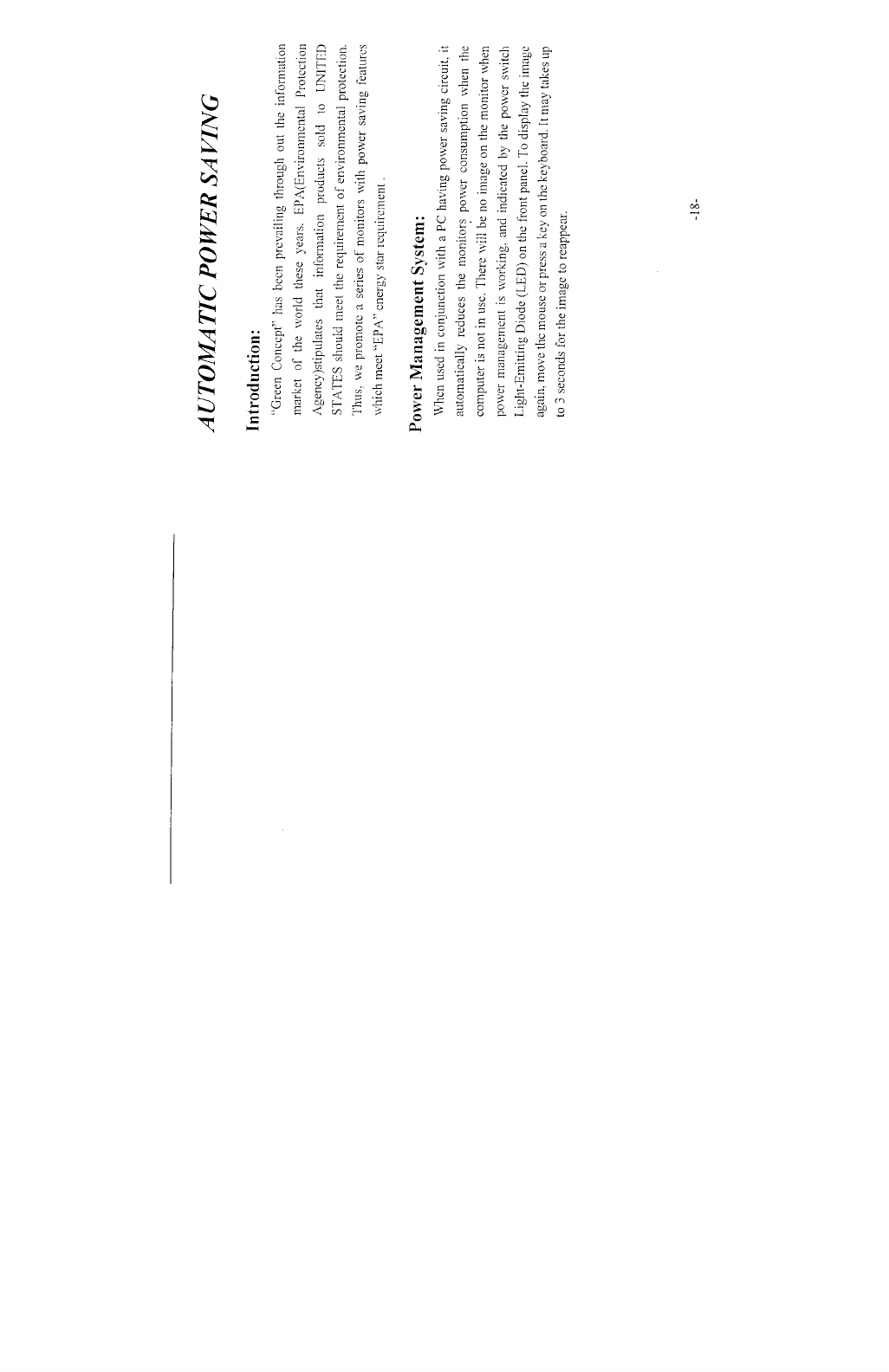 AUTOMATIC POWER SAVING

Introduction:

"Green Concept" has been prevailing through out the information market of the world these years. EPA(Environmental Protection Agency)stipulates that information products sold to UNITED STATES should meet the requirement of environmental protection. Thus, we promote a series of monitors with power saving features which meet "EPA" energy star requirement .

Power Management System:

When used in conjunction with a PC having power saving circuit, it automatically reduces the monitors power consumption when the computer is not in use. There will be no image on the monitor when power management is working, and indicated by the power switch Light-Emitting Diode (LED) on the front panel. To display the image again, move the mouse or press a key on the keyboard. It may takes up to 3 seconds for the image to reappear.

-18-